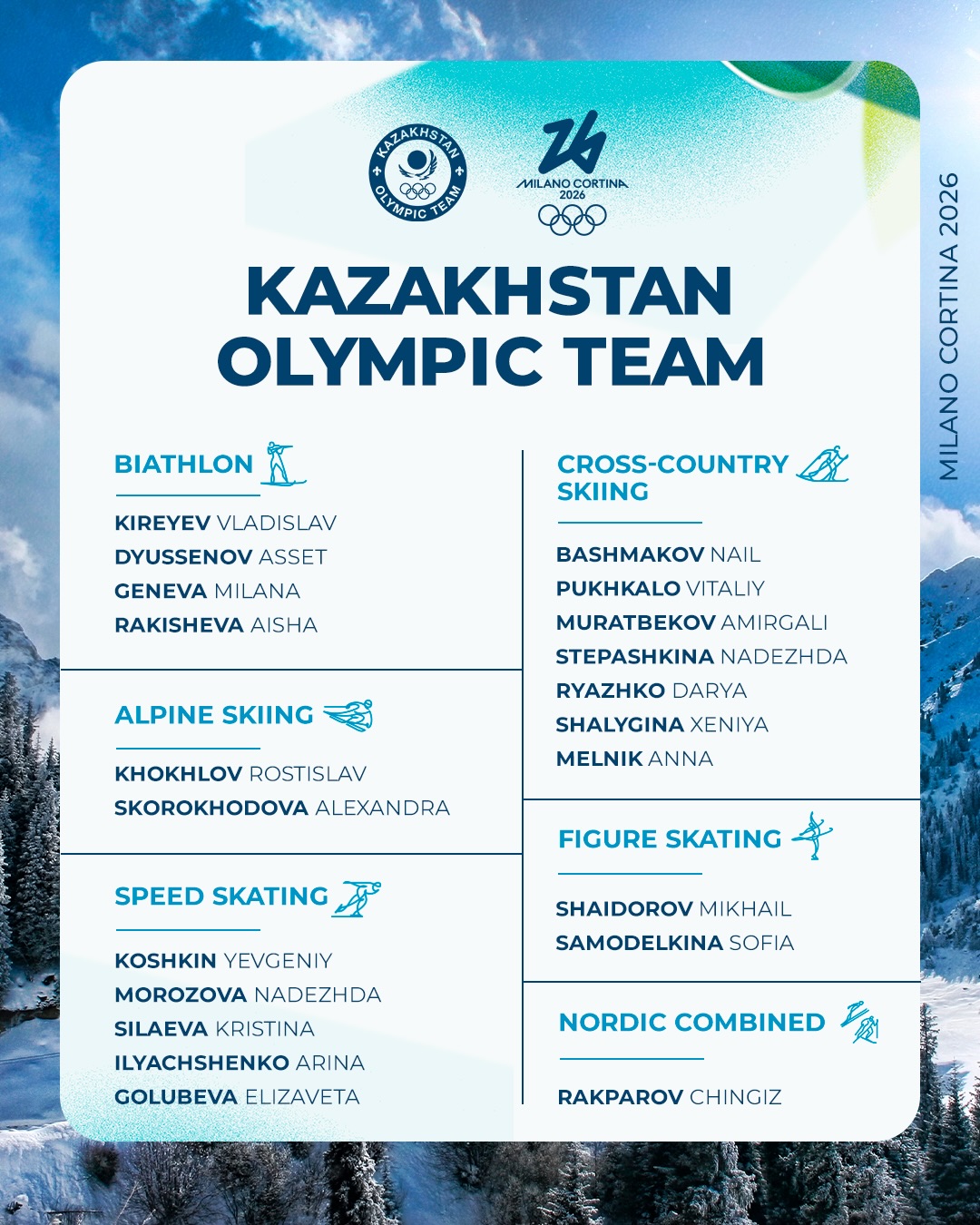 KAZAKHSTAN OLYMPIC TEAM

MILANO CORTINA 2026

KAZAKHSTAN OLYMPIC TEAM

BIATHLON

KIREYEV VLADISLAV
DYUSSENOV ASSET
GENEVA MILANA
RAKISHEVA AISHA

ALPINE SKIING

KHOKHLOV ROSTISLAV
SKOROKHODOVA ALEXANDRA

SPEED SKATING

KOSHKIN YEVGENIY
MOROZOVA NADEZHDA
SILAEVA KRISTINA
ILYACHSHENKO ARINA
GOLUBEVA ELIZAVETA

CROSS-COUNTRY SKIING

BASHMAKOV NAIL
PUKHKALO VITALIY
MURATBEKOV AMIRGALI
STEPASHKINA NADEZHDA
RYAZHKO DARYA
SHALYGINA XENIYA
MELNIK ANNA

FIGURE SKATING

SHAIDOROV MIKHAIL
SAMODELKINA SOFIA

NORDIC COMBINED

RAKPAROV CHINGIZ

MILANO CORTINA 2026